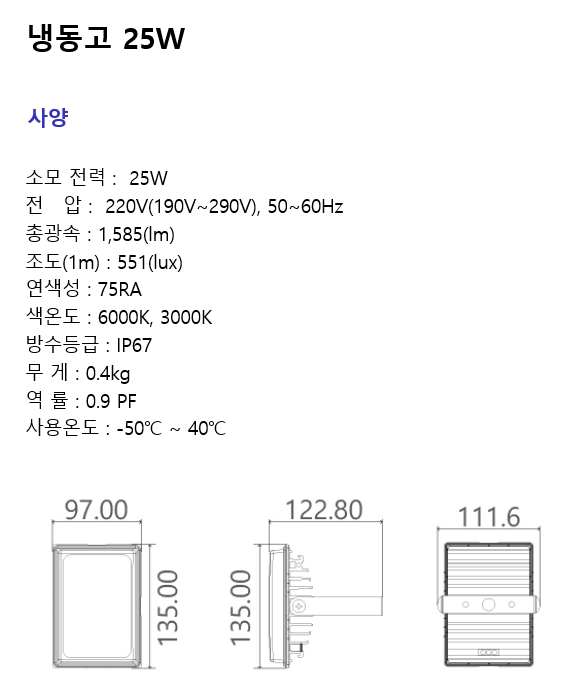 냉동고 25W

사양

소모 전력 : 25W
전 압 : 220V(190V~290V), 50~60Hz
총광속 : 1,585(lm)
조도(1m) : 551(lux)
연색성 : 75RA
색온도 : 6000K, 3000K
방수등급 : IP67
무 게 : 0.4kg
역 률 : 0.9 PF
사용온도 : -50℃ ~ 40℃

97.00
135.00
122.80
135.00
111.6